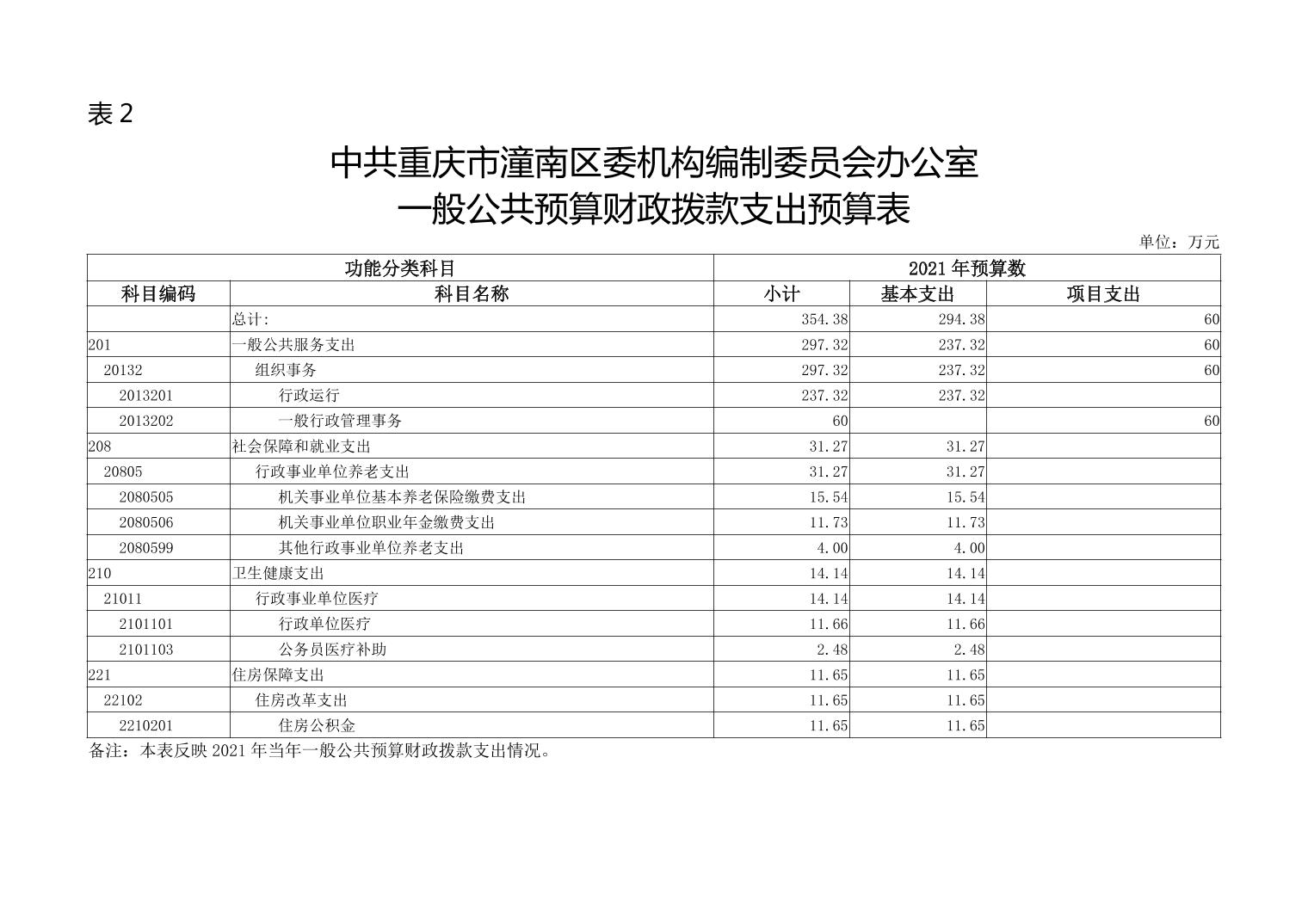 表 2

中共重庆市潼南区委机构编制委员会办公室
一般公共预算财政拨款支出预算表

单位：万元

| 功能分类科目 | | 2021 年预算数 | | |
|---|---|---|---|---|
| 科目编码 | 科目名称 | 小计 | 基本支出 | 项目支出 |
| | 总计: | 354.38 | 294.38 | 60 |
| 201 | 一般公共服务支出 | 297.32 | 237.32 | 60 |
| 20132 | 组织事务 | 297.32 | 237.32 | 60 |
| 2013201 | 行政运行 | 237.32 | 237.32 | |
| 2013202 | 一般行政管理事务 | 60 | | 60 |
| 208 | 社会保障和就业支出 | 31.27 | 31.27 | |
| 20805 | 行政事业单位养老支出 | 31.27 | 31.27 | |
| 2080505 | 机关事业单位基本养老保险缴费支出 | 15.54 | 15.54 | |
| 2080506 | 机关事业单位职业年金缴费支出 | 11.73 | 11.73 | |
| 2080599 | 其他行政事业单位养老支出 | 4.00 | 4.00 | |
| 210 | 卫生健康支出 | 14.14 | 14.14 | |
| 21011 | 行政事业单位医疗 | 14.14 | 14.14 | |
| 2101101 | 行政单位医疗 | 11.66 | 11.66 | |
| 2101103 | 公务员医疗补助 | 2.48 | 2.48 | |
| 221 | 住房保障支出 | 11.65 | 11.65 | |
| 22102 | 住房改革支出 | 11.65 | 11.65 | |
| 2210201 | 住房公积金 | 11.65 | 11.65 | |

备注：本表反映 2021 年当年一般公共预算财政拨款支出情况。